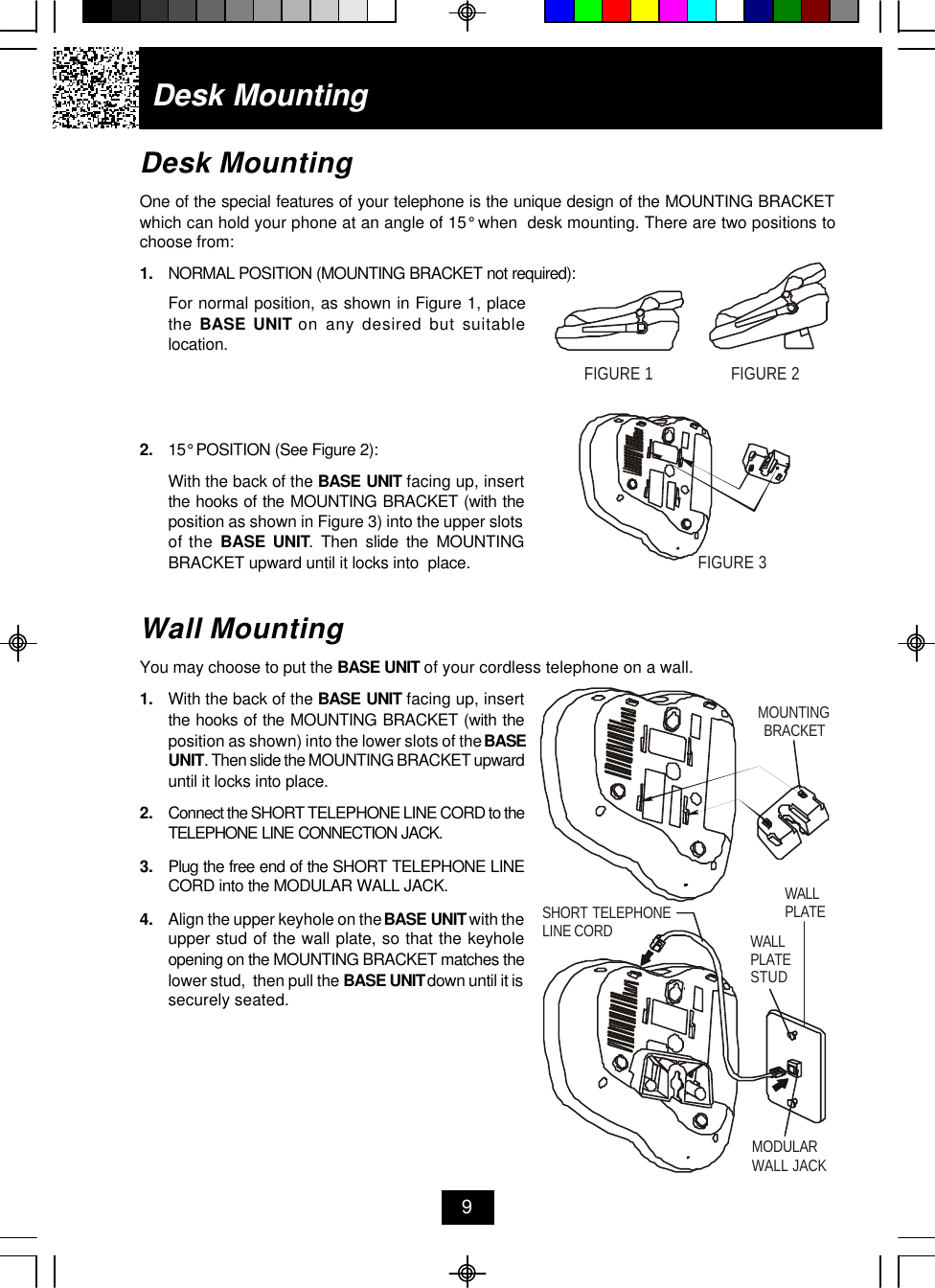 Desk Mounting

Desk Mounting

One of the special features of your telephone is the unique design of the MOUNTING BRACKET which can hold your phone at an angle of 15° when desk mounting. There are two positions to choose from:

1. NORMAL POSITION (MOUNTING BRACKET not required):

For normal position, as shown in Figure 1, place the BASE UNIT on any desired but suitable location.

FIGURE 1

FIGURE 2

2. 15° POSITION (See Figure 2):

With the back of the BASE UNIT facing up, insert the hooks of the MOUNTING BRACKET (with the position as shown in Figure 3) into the upper slots of the BASE UNIT. Then slide the MOUNTING BRACKET upward until it locks into place.

FIGURE 3

Wall Mounting

You may choose to put the BASE UNIT of your cordless telephone on a wall.

1. With the back of the BASE UNIT facing up, insert the hooks of the MOUNTING BRACKET (with the position as shown) into the lower slots of the BASE UNIT. Then slide the MOUNTING BRACKET upward until it locks into place.

2. Connect the SHORT TELEPHONE LINE CORD to the TELEPHONE LINE CONNECTION JACK.

3. Plug the free end of the SHORT TELEPHONE LINE CORD into the MODULAR WALL JACK.

4. Align the upper keyhole on the BASE UNIT with the upper stud of the wall plate, so that the keyhole opening on the MOUNTING BRACKET matches the lower stud, then pull the BASE UNIT down until it is securely seated.

MOUNTING BRACKET

WALL PLATE

SHORT TELEPHONE LINE CORD

WALL PLATE STUD

MODULAR WALL JACK

9